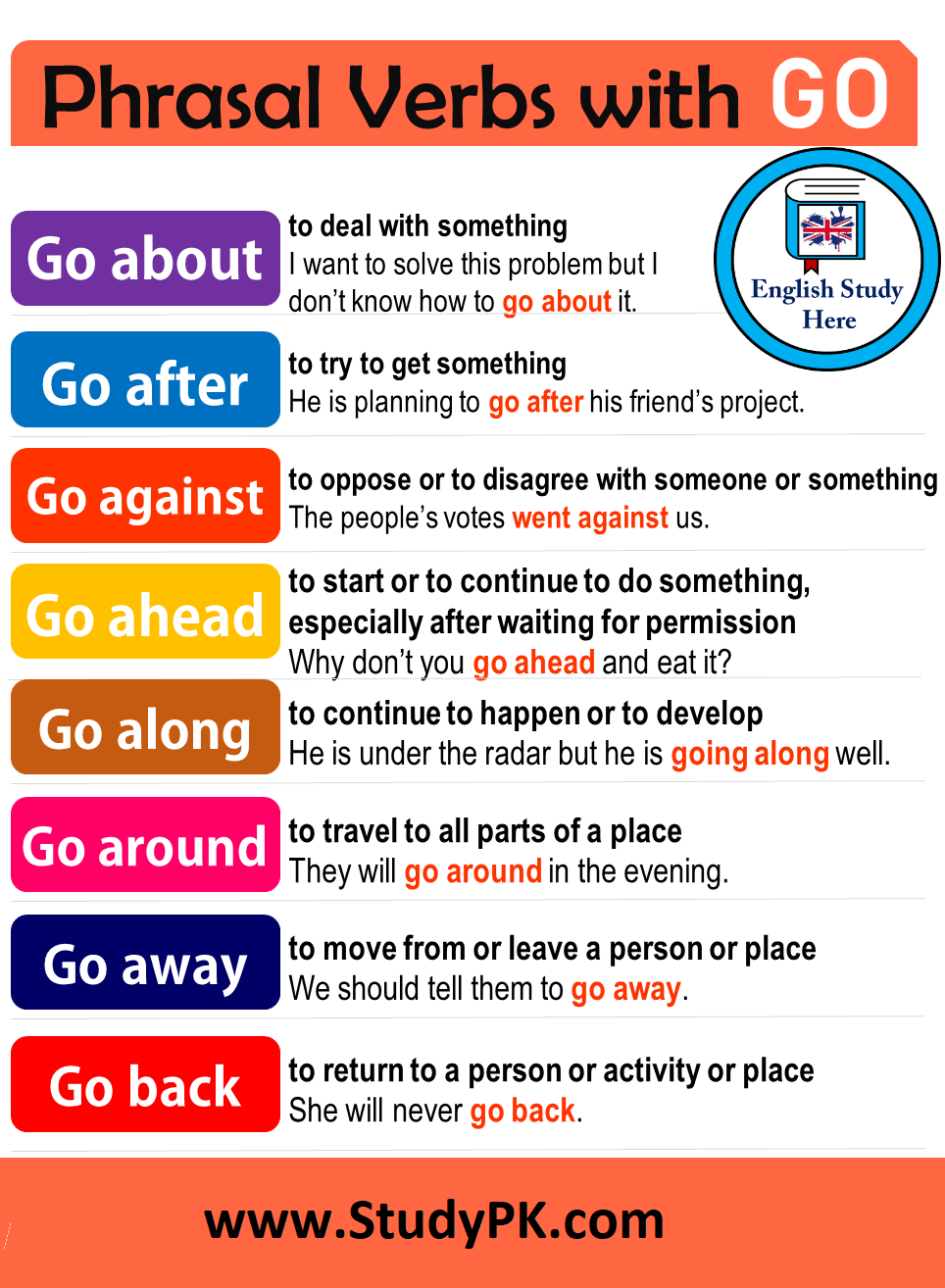 Phrasal Verbs with GO

English Study Here

Go about
to deal with something
I want to solve this problem but I don't know how to go about it.

Go after
to try to get something
He is planning to go after his friend's project.

Go against
to oppose or to disagree with someone or something
The people's votes went against us.

Go ahead
to start or to continue to do something, especially after waiting for permission
Why don't you go ahead and eat it?

Go along
to continue to happen or to develop
He is under the radar but he is going along well.

Go around
to travel to all parts of a place
They will go around in the evening.

Go away
to move from or leave a person or place
We should tell them to go away.

Go back
to return to a person or activity or place
She will never go back.

www.StudyPK.com